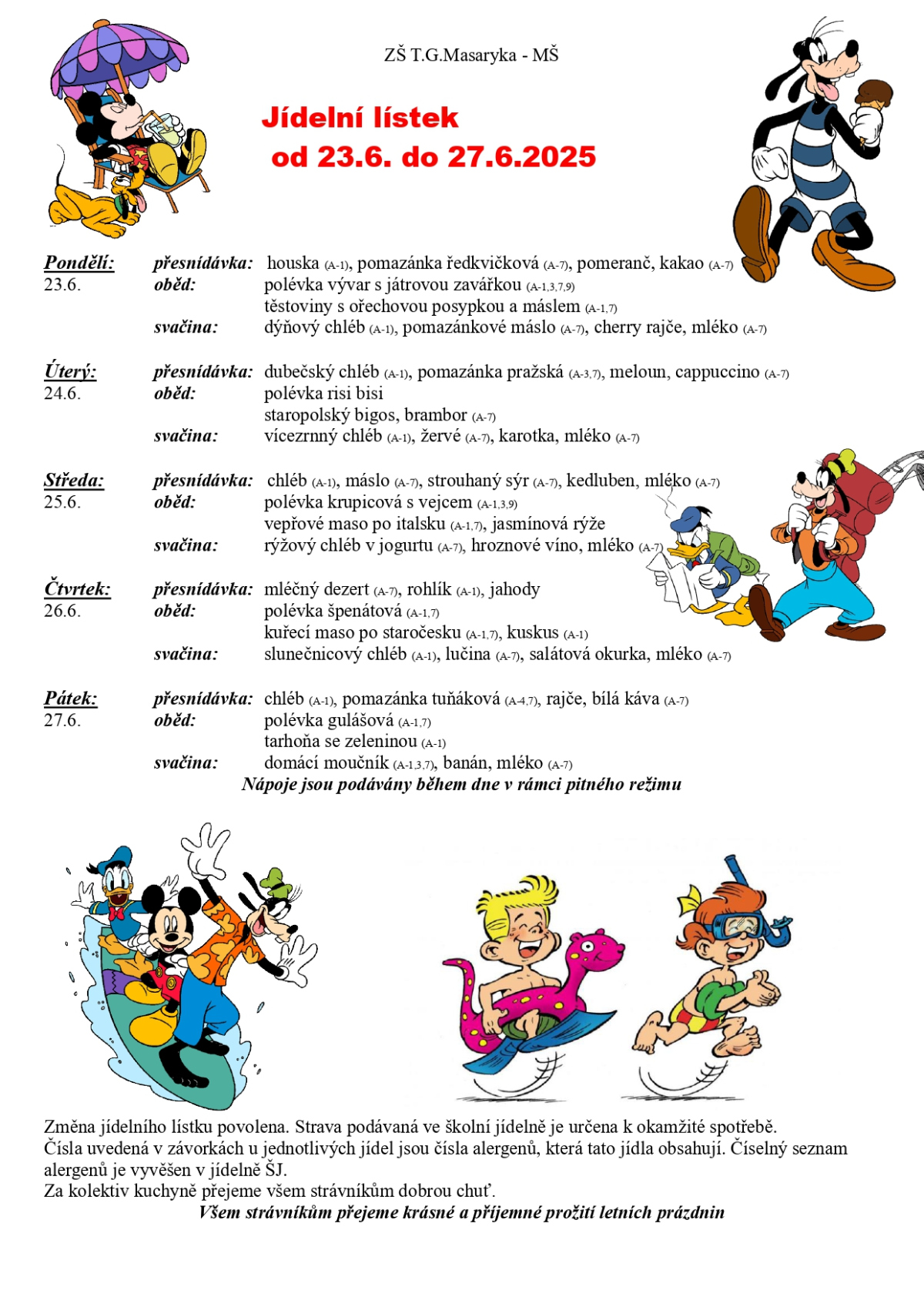 ZŠ T.G.Masaryka - MŠ

Jídelní lístek
od 23.6. do 27.6.2025

Pondělí: 23.6.
přesnídávka: houska (A-1), pomazánka ředkvičková (A-7), pomeranč, kakao (A-7)
oběd: polévka vývar s játrovou zavářkou (A-1,3,7,9)
těstoviny s ořechovou posypkou a máslem (A-1,7)
svačina: dýňový chléb (A-1), pomazánkové máslo (A-7), cherry rajče, mléko (A-7)

Úterý: 24.6.
přesnídávka: dubečský chléb (A-1), pomazánka pražská (A-3,7), meloun, cappuccino (A-7)
oběd: polévka risi bisi
staropolský bigos, brambor (A-7)
svačina: vícezrnný chléb (A-1), žervé (A-7), karotka, mléko (A-7)

Středa: 25.6.
přesnídávka: chléb (A-1), máslo (A-7), strouhaný sýr (A-7), kedluben, mléko (A-7)
oběd: polévka krupicová s vejcem (A-1,3,9)
vepřové maso po italsku (A-1,7), jasmínová rýže
svačina: rýžový chléb v jogurtu (A-7), hroznové víno, mléko (A-7)

Čtvrtek: 26.6.
přesnídávka: mléčný dezert (A-7), rohlík (A-1), jahody
oběd: polévka špenátová (A-1,7)
kuřecí maso po staročesku (A-1,7), kuskus (A-1)
svačina: slunečnicový chléb (A-1), lučina (A-7), salátová okurka, mléko (A-7)

Pátek: 27.6.
přesnídávka: chléb (A-1), pomazánka tuňáková (A-4,7), rajče, bílá káva (A-7)
oběd: polévka gulášová (A-1,7)
tarhoňa se zeleninou (A-1)
svačina: domácí moučník (A-1,3,7), banán, mléko (A-7)
Nápoje jsou podávány během dne v rámci pitného režimu

Změna jídelního lístku povolena. Strava podávaná ve školní jídelně je určena k okamžité spotřebě.
Čísla uvedená v závorkách u jednotlivých jídel jsou čísla alergenů, která tato jídla obsahují. Číselný seznam alergenů je vyvěšen v jídelně ŠJ.
Za kolektiv kuchyně přejeme všem strávníkům dobrou chuť.
Všem strávníkům přejeme krásné a příjemné prožití letních prázdnin